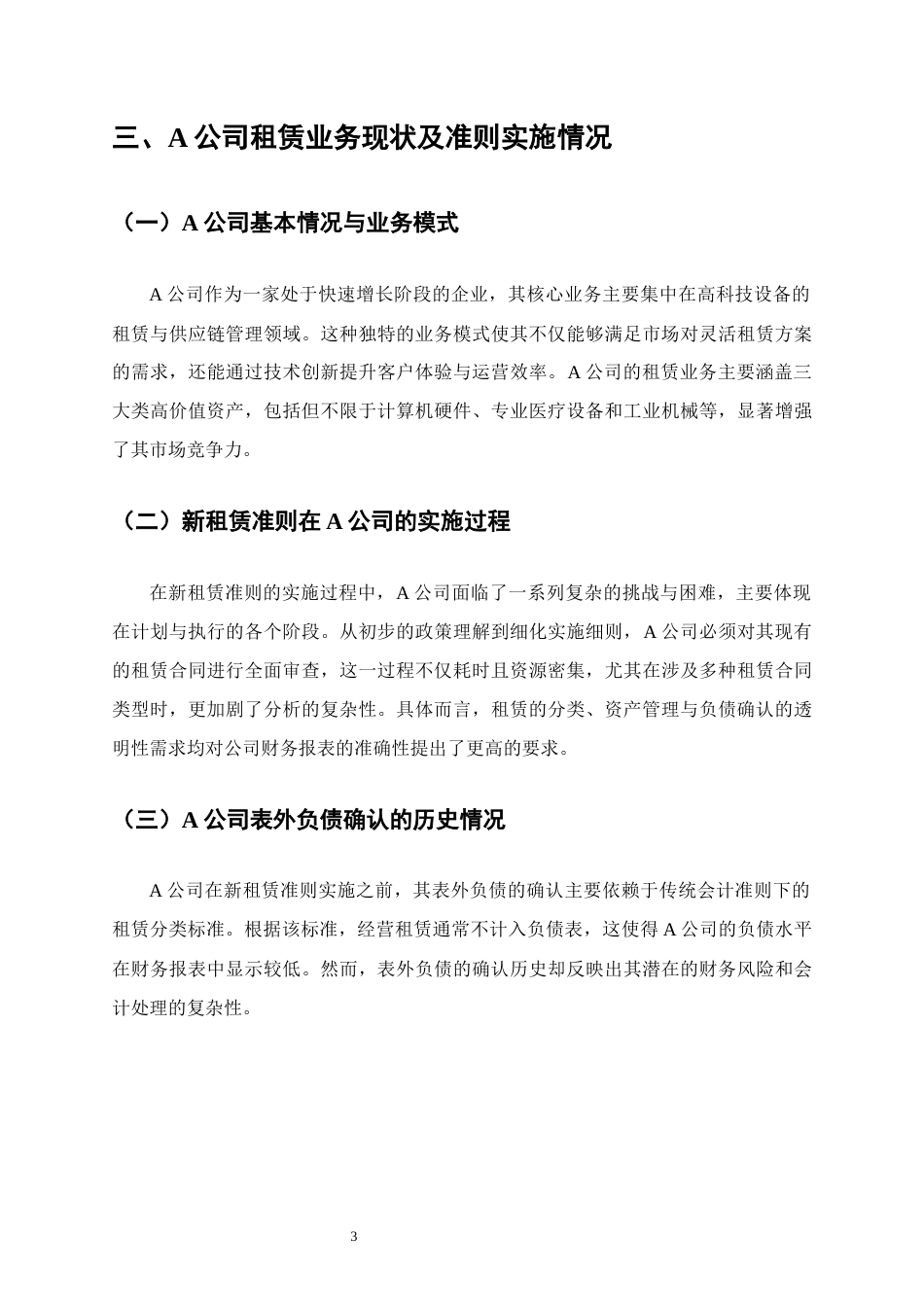 三、A公司租赁业务现状及准则实施情况

（一）A公司基本情况与业务模式

A公司作为一家处于快速增长阶段的企业，其核心业务主要集中在高科技设备的租赁与供应链管理领域。这种独特的业务模式使其不仅能够满足市场对灵活租赁方案的需求，还能通过技术创新提升客户体验与运营效率。A公司的租赁业务主要涵盖三大类高价值资产，包括但不限于计算机硬件、专业医疗设备和工业机械等，显著增强了其市场竞争力。

（二）新租赁准则在A公司的实施过程

在新租赁准则的实施过程中，A公司面临了一系列复杂的挑战与困难，主要体现在计划与执行的各个阶段。从初步的政策理解到细化实施细则，A公司必须对其现有的租赁合同进行全面审查，这一过程不仅耗时且资源密集，尤其在涉及多种租赁合同类型时，更加剧了分析的复杂性。具体而言，租赁的分类、资产管理与负债确认的透明性需求均对公司财务报表的准确性提出了更高的要求。

（三）A公司表外负债确认的历史情况

A公司在新租赁准则实施之前，其表外负债的确认主要依赖于传统会计准则下的租赁分类标准。根据该标准，经营租赁通常不计入负债表，这使得A公司的负债水平在财务报表中显示较低。然而，表外负债的确认历史却反映出其潜在的财务风险和会计处理的复杂性。

3